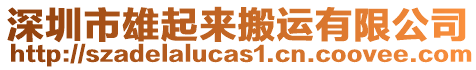 深圳市雄起来搬运有限公司
http://szadelalucas1.cn.coovee.com